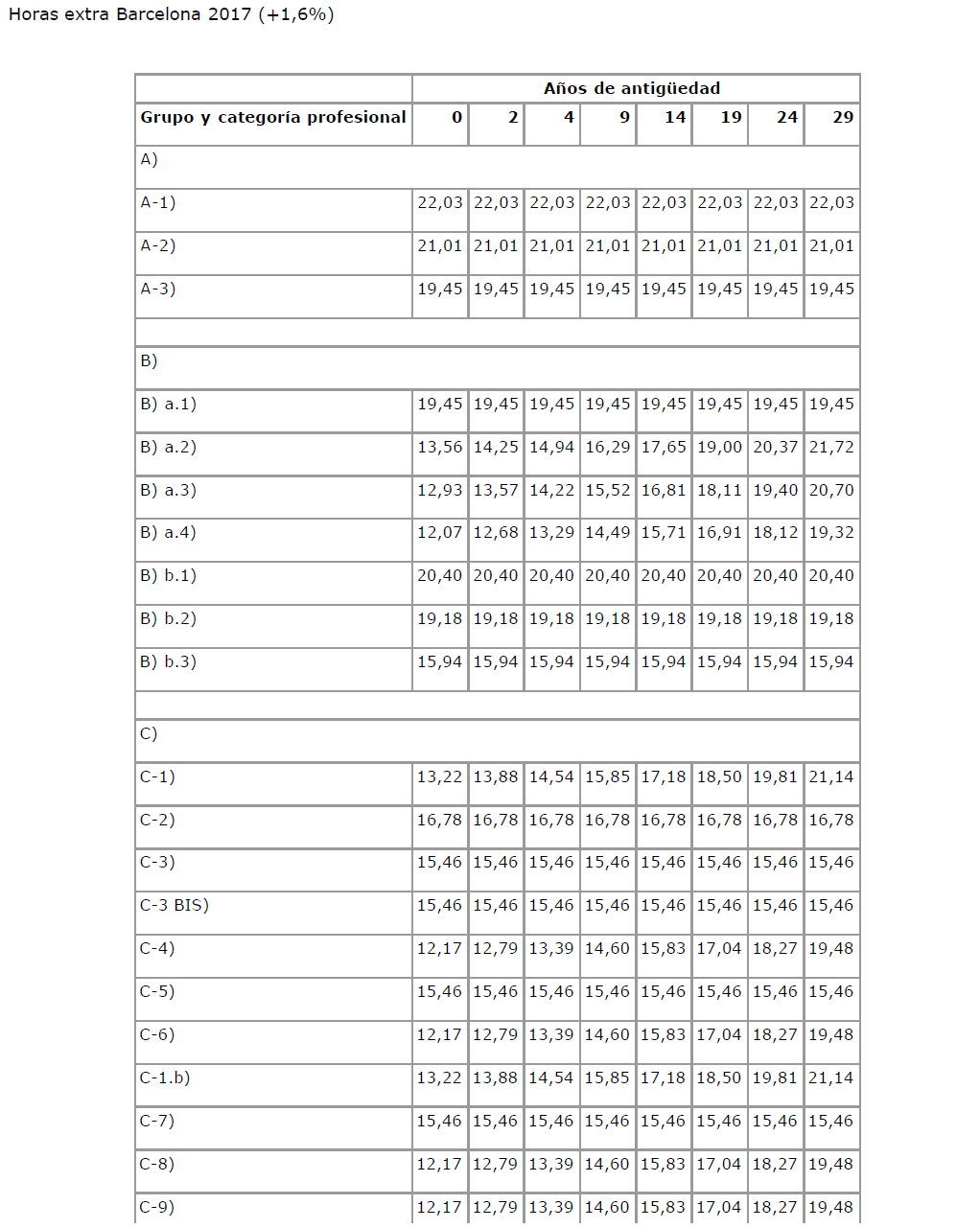 Horas extra Barcelona 2017 (+1,6%)

| | Años de antigüedad | | | | | | | |
|---|---|---|---|---|---|---|---|---|
| Grupo y categoría profesional | 0 | 2 | 4 | 9 | 14 | 19 | 24 | 29 |
| A) | | | | | | | | |
| A-1) | 22,03 | 22,03 | 22,03 | 22,03 | 22,03 | 22,03 | 22,03 | 22,03 |
| A-2) | 21,01 | 21,01 | 21,01 | 21,01 | 21,01 | 21,01 | 21,01 | 21,01 |
| A-3) | 19,45 | 19,45 | 19,45 | 19,45 | 19,45 | 19,45 | 19,45 | 19,45 |
| | | | | | | | | |
| B) | | | | | | | | |
| B) a.1) | 19,45 | 19,45 | 19,45 | 19,45 | 19,45 | 19,45 | 19,45 | 19,45 |
| B) a.2) | 13,56 | 14,25 | 14,94 | 16,29 | 17,65 | 19,00 | 20,37 | 21,72 |
| B) a.3) | 12,93 | 13,57 | 14,22 | 15,52 | 16,81 | 18,11 | 19,40 | 20,70 |
| B) a.4) | 12,07 | 12,68 | 13,29 | 14,49 | 15,71 | 16,91 | 18,12 | 19,32 |
| B) b.1) | 20,40 | 20,40 | 20,40 | 20,40 | 20,40 | 20,40 | 20,40 | 20,40 |
| B) b.2) | 19,18 | 19,18 | 19,18 | 19,18 | 19,18 | 19,18 | 19,18 | 19,18 |
| B) b.3) | 15,94 | 15,94 | 15,94 | 15,94 | 15,94 | 15,94 | 15,94 | 15,94 |
| | | | | | | | | |
| C) | | | | | | | | |
| C-1) | 13,22 | 13,88 | 14,54 | 15,85 | 17,18 | 18,50 | 19,81 | 21,14 |
| C-2) | 16,78 | 16,78 | 16,78 | 16,78 | 16,78 | 16,78 | 16,78 | 16,78 |
| C-3) | 15,46 | 15,46 | 15,46 | 15,46 | 15,46 | 15,46 | 15,46 | 15,46 |
| C-3 BIS) | 15,46 | 15,46 | 15,46 | 15,46 | 15,46 | 15,46 | 15,46 | 15,46 |
| C-4) | 12,17 | 12,79 | 13,39 | 14,60 | 15,83 | 17,04 | 18,27 | 19,48 |
| C-5) | 15,46 | 15,46 | 15,46 | 15,46 | 15,46 | 15,46 | 15,46 | 15,46 |
| C-6) | 12,17 | 12,79 | 13,39 | 14,60 | 15,83 | 17,04 | 18,27 | 19,48 |
| C-1.b) | 13,22 | 13,88 | 14,54 | 15,85 | 17,18 | 18,50 | 19,81 | 21,14 |
| C-7) | 15,46 | 15,46 | 15,46 | 15,46 | 15,46 | 15,46 | 15,46 | 15,46 |
| C-8) | 12,17 | 12,79 | 13,39 | 14,60 | 15,83 | 17,04 | 18,27 | 19,48 |
| C-9) | 12,17 | 12,79 | 13,39 | 14,60 | 15,83 | 17,04 | 18,27 | 19,48 |